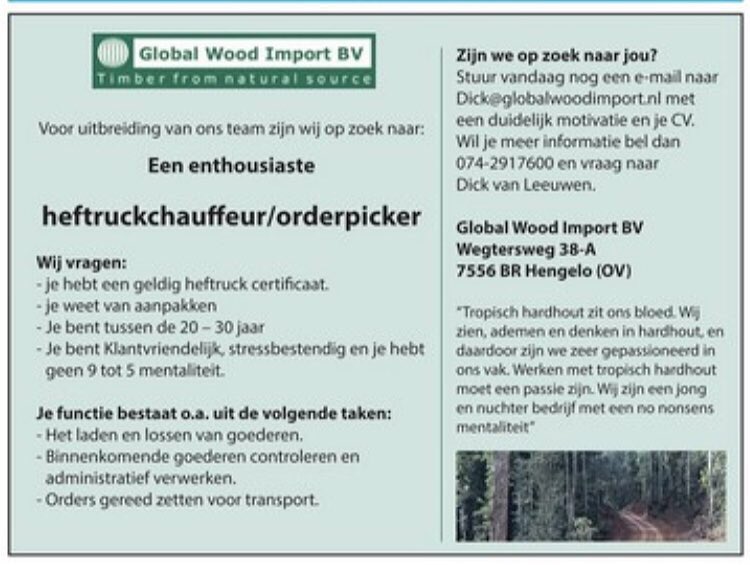 Global Wood Import BV
Timber from natural source

Voor uitbreiding van ons team zijn wij op zoek naar:

Een enthousiaste

heftruckchauffeur/orderpicker

Wij vragen:
- je hebt een geldig heftruck certificaat.
- je weet van aanpakken
- Je bent tussen de 20 – 30 jaar
- Je bent Klantvriendelijk, stressbestendig en je hebt geen 9 tot 5 mentaliteit.

Je functie bestaat o.a. uit de volgende taken:
- Het laden en lossen van goederen.
- Binnenkomende goederen controleren en administratief verwerken.
- Orders gereed zetten voor transport.

Zijn we op zoek naar jou?
Stuur vandaag nog een e-mail naar Dick@globalwoodimport.nl met een duidelijk motivatie en je CV. Wil je meer informatie bel dan 074-2917600 en vraag naar Dick van Leeuwen.

Global Wood Import BV
Wegtersweg 38-A
7556 BR Hengelo (OV)

"Tropisch hardhout zit ons bloed. Wij zien, ademen en denken in hardhout, en daardoor zijn we zeer gepassioneerd in ons vak. Werken met tropisch hardhout moet een passie zijn. Wij zijn een jong en nuchter bedrijf met een no nonsens mentaliteit"